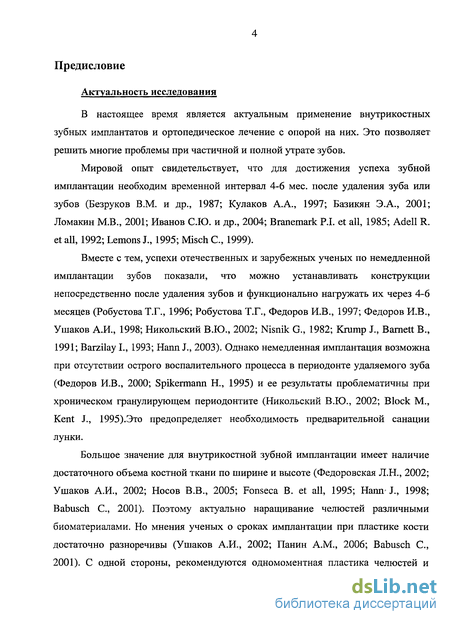 4

Предисловие

Актуальность исследования

В настоящее время является актуальным применение внутрикостных зубных имплантатов и ортопедическое лечение с опорой на них. Это позволяет решить многие проблемы при частичной и полной утрате зубов.

Мировой опыт свидетельствует, что для достижения успеха зубной имплантации необходим временной интервал 4-6 мес. после удаления зуба или зубов (Безруков В.М. и др., 1987; Кулаков А.А., 1997; Базикян Э.А., 2001; Ломакин М.В., 2001; Иванов С.Ю. и др., 2004; Branemark P.I. et all, 1985; Adell R. et all, 1992; Lemons J., 1995; Misch C., 1999).

Вместе с тем, успехи отечественных и зарубежных ученых по немедленной имплантации зубов показали, что можно устанавливать конструкции непосредственно после удаления зубов и функционально нагружать их через 4-6 месяцев (Робустова Т.Г., 1996; Робустова Т.Г., Федоров И.В., 1997; Федоров И.В., Ушаков А.И., 1998; Никольский В.Ю., 2002; Nisnik G., 1982; Krump J., Barnett B., 1991; Barzilay I., 1993; Hann J., 2003). Однако немедленная имплантация возможна при отсутствии острого воспалительного процесса в периодонте удаляемого зуба (Федоров И.В., 2000; Spikermann H., 1995) и ее результаты проблематичны при хроническом гранулирующем периодонтите (Никольский В.Ю., 2002; Block M., Kent J., 1995).Это предопределяет необходимость предварительной санации лунки.

Большое значение для внутрикостной зубной имплантации имеет наличие достаточного объема костной ткани по ширине и высоте (Федоровская Л.Н., 2002; Ушаков А.И., 2002; Носов В.В., 2005; Fonseca B. et all, 1995; Hann J., 1998; Babusch C., 2001). Поэтому актуально наращивание челюстей различными биоматериалами. Но мнения ученых о сроках имплантации при пластике кости достаточно разноречивы (Ушаков А.И., 2002; Панин А.М., 2006; Babusch C., 2001). С одной стороны, рекомендуются одномоментная пластика челюстей и

dsLib.net
библиотека диссертаций